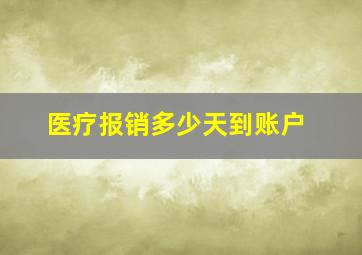 医疗报销多少天到账户